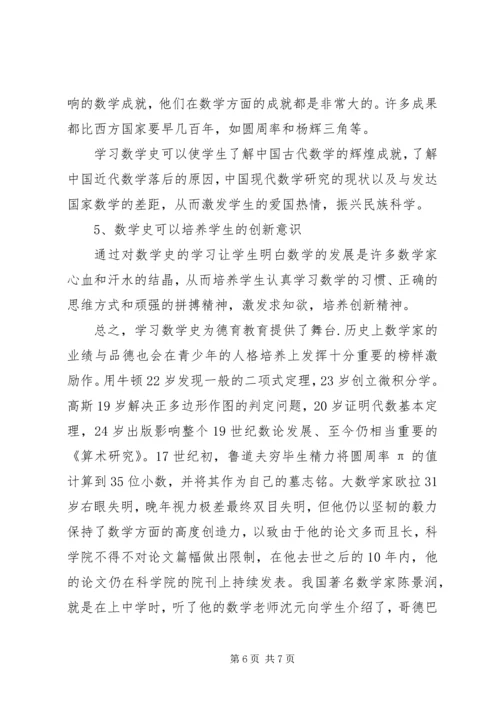 响的数学成就，他们在数学方面的成就都是非常大的。许多成果都比西方国家要早几百年，如圆周率和杨辉三角等。

学习数学史可以使学生了解中国古代数学的辉煌成就，了解中国近代数学落后的原因，中国现代数学研究的现状以及与发达国家数学的差距，从而激发学生的爱国热情，振兴民族科学。

5、数学史可以培养学生的创新意识

通过对数学史的学习让学生明白数学的发展是许多数学家心血和汗水的结晶，从而培养学生认真学习数学的习惯、正确的思维方式和顽强的拼搏精神，激发求知欲，培养创新精神。

总之，学习数学史为德育教育提供了舞台.历史上数学家的业绩与品德也会在青少年的人格培养上发挥十分重要的榜样激励作。用牛顿22岁发现一般的二项式定理，23岁创立微积分学。高斯19岁解决正多边形作图的判定问题，20岁证明代数基本定理，24岁出版影响整个19世纪数论发展、至今仍相当重要的《算术研究》。17世纪初，鲁道夫穷毕生精力将圆周率π的值计算到35位小数，并将其作为自己的墓志铭。大数学家欧拉31岁右眼失明，晚年视力极差最终双目失明，但他仍以坚韧的毅力保持了数学方面的高度创造力，以致由于他的论文多而且长，科学院不得不对论文篇幅做出限制，在他去世之后的10年内，他的论文仍在科学院的院刊上持续发表。我国著名数学家陈景润，就是在上中学时，听了他的数学老师沈元向学生介绍了，哥德巴

第6页 共7页